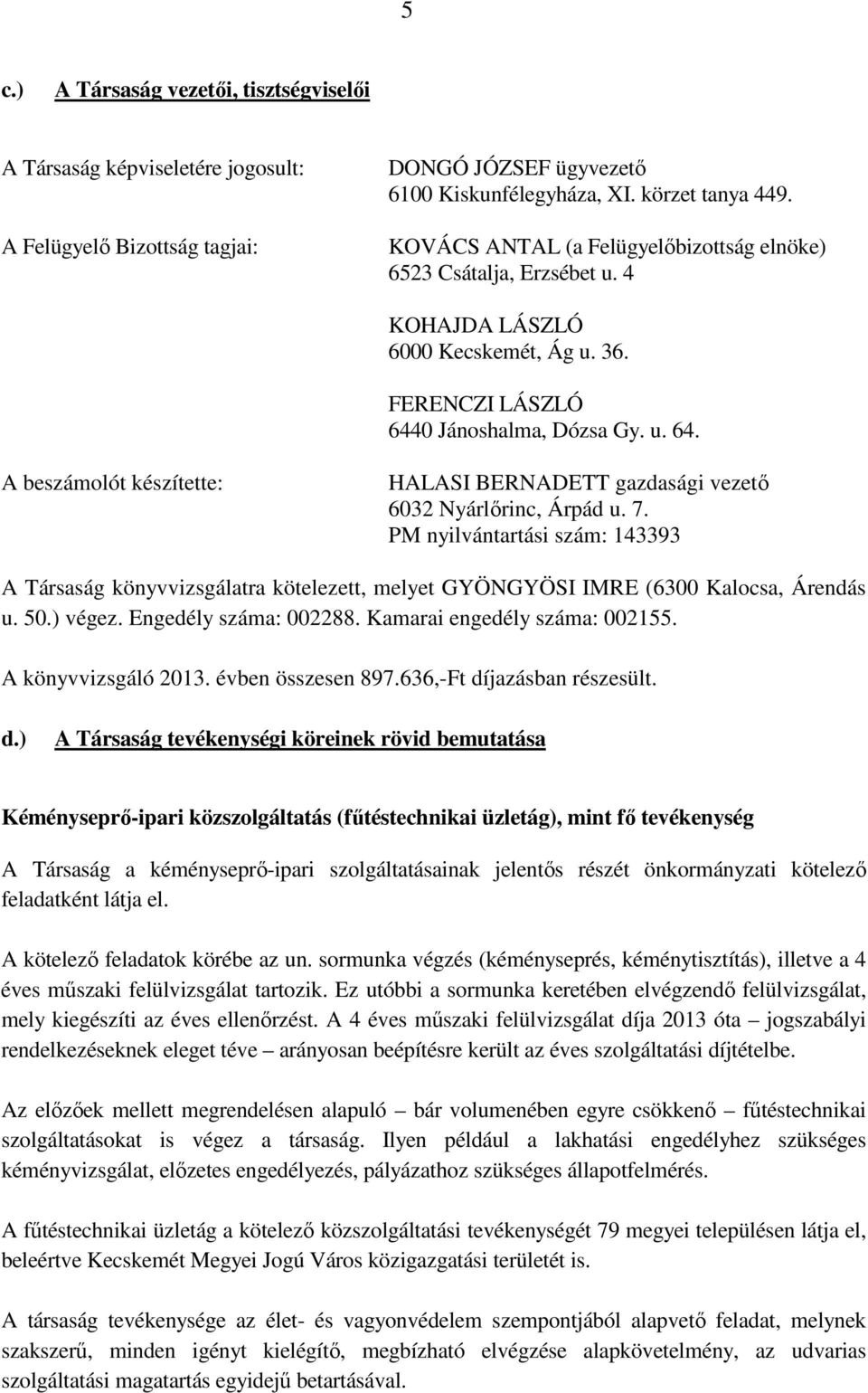 5

c.) A Társaság vezetői, tisztségviselői

A Társaság képviseletére jogosult: DONGÓ JÓZSEF ügyvezető 6100 Kiskunfélegyháza, XI. körzet tanya 449.

A Felügyelő Bizottság tagjai: KOVÁCS ANTAL (a Felügyelőbizottság elnöke) 6523 Csátalja, Erzsébet u. 4

KOHAJDA LÁSZLÓ 6000 Kecskemét, Ág u. 36.

FERENCZI LÁSZLÓ 6440 Jánoshalma, Dózsa Gy. u. 64.

A beszámolót készítette: HALASI BERNADETT gazdasági vezető 6032 Nyárlőrinc, Árpád u. 7. PM nyilvántartási szám: 143393

A Társaság könyvvizsgálatra kötelezett, melyet GYÖNGYÖSI IMRE (6300 Kalocsa, Árendás u. 50.) végez. Engedély száma: 002288. Kamarai engedély száma: 002155.

A könyvvizsgáló 2013. évben összesen 897.636,-Ft díjazásban részesült.

d.) A Társaság tevékenységi köreinek rövid bemutatása

Kéményseprő-ipari közszolgáltatás (fűtéstechnikai üzletág), mint fő tevékenység

A Társaság a kéményseprő-ipari szolgáltatásainak jelentős részét önkormányzati kötelező feladatként látja el.

A kötelező feladatok körébe az un. sormunka végzés (kéményseprés, kéménytisztítás), illetve a 4 éves műszaki felülvizsgálat tartozik. Ez utóbbi a sormunka keretében elvégzendő felülvizsgálat, mely kiegészíti az éves ellenőrzést. A 4 éves műszaki felülvizsgálat díja 2013 óta – jogszabályi rendelkezéseknek eleget téve – arányosan beépítésre került az éves szolgáltatási díjtételbe.

Az előzőek mellett megrendelésen alapuló – bár volumenében egyre csökkenő – fűtéstechnikai szolgáltatásokat is végez a társaság. Ilyen például a lakhatási engedélyhez szükséges kéményvizsgálat, előzetes engedélyezés, pályázathoz szükséges állapotfelmérés.

A fűtéstechnikai üzletág a kötelező közszolgáltatási tevékenységét 79 megyei településen látja el, beleértve Kecskemét Megyei Jogú Város közigazgatási területét is.

A társaság tevékenysége az élet- és vagyonvédelem szempontjából alapvető feladat, melynek szakszerű, minden igényt kielégítő, megbízható elvégzése alapkövetelmény, az udvarias szolgáltatási magatartás egyidejű betartásával.